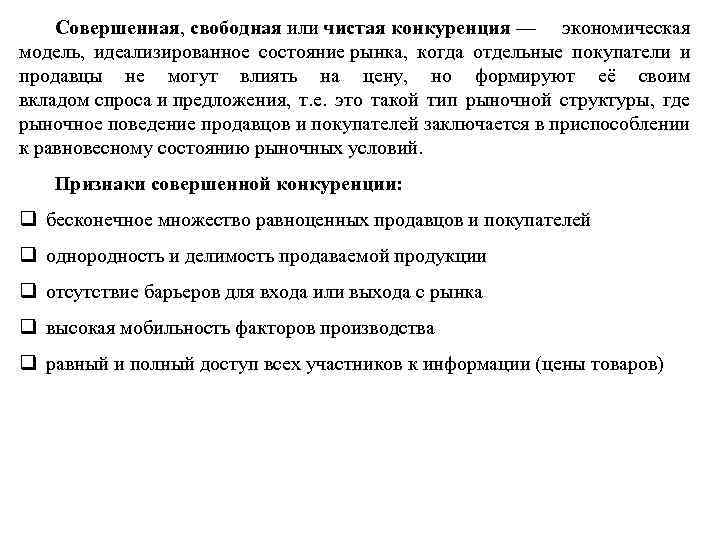 Совершенная, свободная или чистая конкуренция — экономическая модель, идеализированное состояние рынка, когда отдельные покупатели и продавцы не могут влиять на цену, но формируют её своим вкладом спроса и предложения, т.е. это такой тип рыночной структуры, где рыночное поведение продавцов и покупателей заключается в приспособлении к равновесному состоянию рыночных условий.

Признаки совершенной конкуренции:

❑ бесконечное множество равноценных продавцов и покупателей

❑ однородность и делимость продаваемой продукции

❑ отсутствие барьеров для входа или выхода с рынка

❑ высокая мобильность факторов производства

❑ равный и полный доступ всех участников к информации (цены товаров)